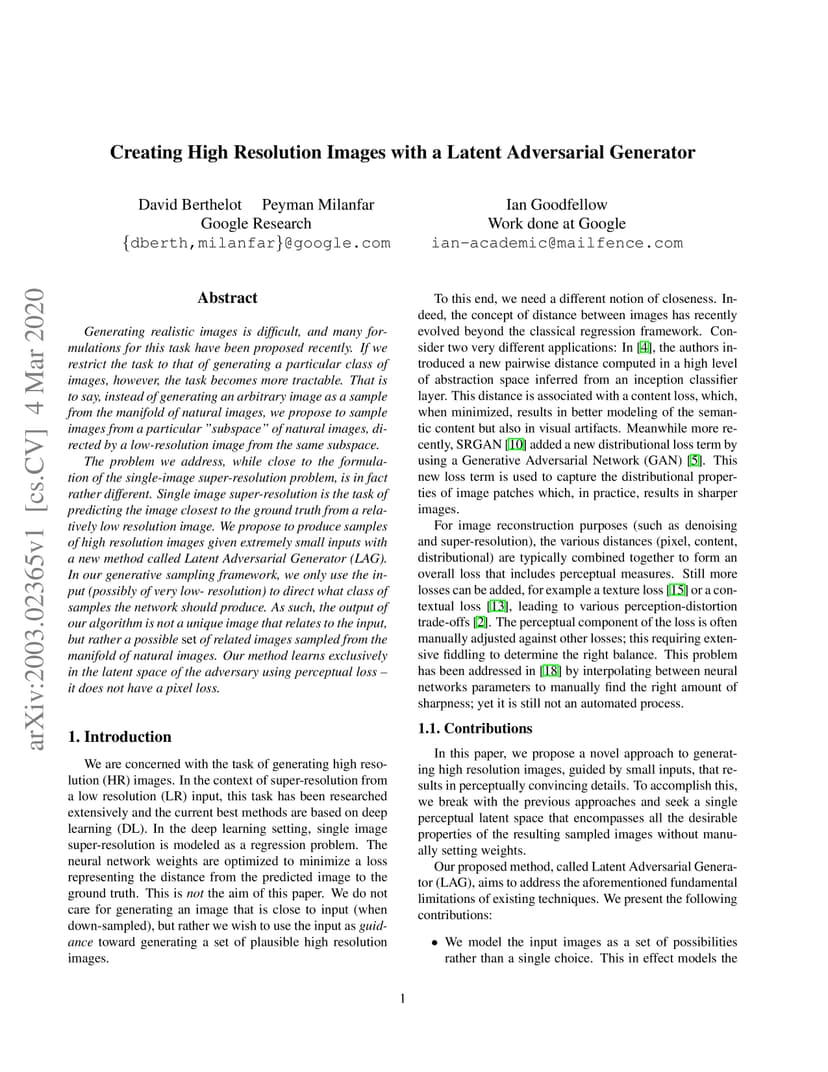 Creating High Resolution Images with a Latent Adversarial Generator

David Berthelot Peyman Milanfar
Google Research
{dberth,milanfar}@google.com

Ian Goodfellow
Work done at Google
ian-academic@mailfence.com

arXiv:2003.02365v1 [cs.CV] 4 Mar 2020

Abstract

Generating realistic images is difficult, and many formulations for this task have been proposed recently. If we restrict the task to that of generating a particular class of images, however, the task becomes more tractable. That is to say, instead of generating an arbitrary image as a sample from the manifold of natural images, we propose to sample images from a particular "subspace" of natural images, directed by a low-resolution image from the same subspace.

The problem we address, while close to the formulation of the single-image super-resolution problem, is in fact rather different. Single image super-resolution is the task of predicting the image closest to the ground truth from a relatively low resolution image. We propose to produce samples of high resolution images given extremely small inputs with a new method called Latent Adversarial Generator (LAG). In our generative sampling framework, we only use the input (possibly of very low- resolution) to direct what class of samples the network should produce. As such, the output of our algorithm is not a unique image that relates to the input, but rather a possible set of related images sampled from the manifold of natural images. Our method learns exclusively in the latent space of the adversary using perceptual loss – it does not have a pixel loss.

1. Introduction

We are concerned with the task of generating high resolution (HR) images. In the context of super-resolution from a low resolution (LR) input, this task has been researched extensively and the current best methods are based on deep learning (DL). In the deep learning setting, single image super-resolution is modeled as a regression problem. The neural network weights are optimized to minimize a loss representing the distance from the predicted image to the ground truth. This is not the aim of this paper. We do not care for generating an image that is close to input (when down-sampled), but rather we wish to use the input as guidance toward generating a set of plausible high resolution images.

To this end, we need a different notion of closeness. Indeed, the concept of distance between images has recently evolved beyond the classical regression framework. Consider two very different applications: In [4], the authors introduced a new pairwise distance computed in a high level of abstraction space inferred from an inception classifier layer. This distance is associated with a content loss, which, when minimized, results in better modeling of the semantic content but also in visual artifacts. Meanwhile more recently, SRGAN [10] added a new distributional loss term by using a Generative Adversarial Network (GAN) [5]. This new loss term is used to capture the distributional properties of image patches which, in practice, results in sharper images.

For image reconstruction purposes (such as denoising and super-resolution), the various distances (pixel, content, distributional) are typically combined together to form an overall loss that includes perceptual measures. Still more losses can be added, for example a texture loss [15] or a contextual loss [13], leading to various perception-distortion trade-offs [2]. The perceptual component of the loss is often manually adjusted against other losses; this requiring extensive fiddling to determine the right balance. This problem has been addressed in [18] by interpolating between neural networks parameters to manually find the right amount of sharpness; yet it is still not an automated process.

1.1. Contributions

In this paper, we propose a novel approach to generating high resolution images, guided by small inputs, that results in perceptually convincing details. To accomplish this, we break with the previous approaches and seek a single perceptual latent space that encompasses all the desirable properties of the resulting sampled images without manually setting weights.

Our proposed method, called Latent Adversarial Generator (LAG), aims to address the aforementioned fundamental limitations of existing techniques. We present the following contributions:

• We model the input images as a set of possibilities rather than a single choice. This in effect models the

1